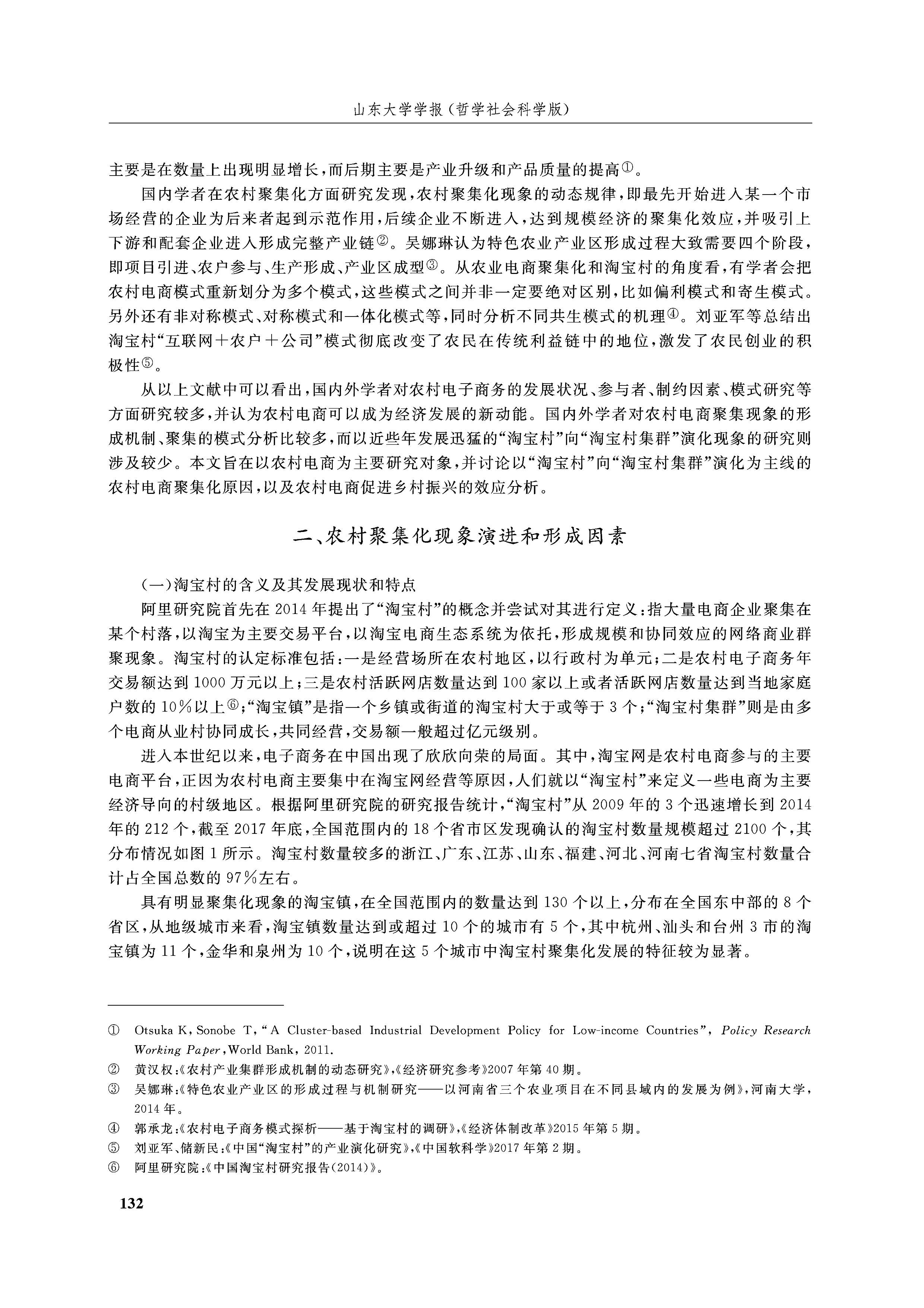 山东大学学报（哲学社会科学版）

主要是在数量上出现明显增长，而后期主要是产业升级和产品质量的提高①。

国内学者在农村聚集化方面研究发现，农村聚集化现象的动态规律，即最先开始进入某一个市场经营的企业为后来者起到示范作用，后续企业不断进入，达到规模经济的聚集化效应，并吸引上下游和配套企业进入形成完整产业链②。吴娜琳认为特色农业产业区形成过程大致需要四个阶段，即项目引进、农户参与、生产形成、产业区成型③。从农业电商聚集化和淘宝村的角度看，有学者会把农村电商模式重新划分为多个模式，这些模式之间并非一定要绝对区别，比如偏利模式和寄生模式。另外还有非对称模式、对称模式和一体化模式等，同时分析不同共生模式的机理④。刘亚军等总结出淘宝村“互联网＋农户＋公司”模式彻底改变了农民在传统利益链中的地位，激发了农民创业的积极性⑤。

从以上文献中可以看出，国内外学者对农村电子商务的发展状况、参与者、制约因素、模式研究等方面研究较多，并认为农村电商可以成为经济发展的新动能。国内外学者对农村电商聚集现象的形成机制、聚集的模式分析比较多，而以近些年发展迅猛的“淘宝村”向“淘宝村集群”演化现象的研究则涉及较少。本文旨在以农村电商为主要研究对象，并讨论以“淘宝村”向“淘宝村集群”演化为主线的农村电商聚集化原因，以及农村电商促进乡村振兴的效应分析。

二、农村聚集化现象演进和形成因素

（一）淘宝村的含义及其发展现状和特点

阿里研究院首先在2014年提出了“淘宝村”的概念并尝试对其进行定义：指大量电商企业聚集在某个村落，以淘宝为主要交易平台，以淘宝电商生态系统为依托，形成规模和协同效应的网络商业群聚现象。淘宝村的认定标准包括：一是经营场所在农村地区，以行政村为单元；二是农村电子商务年交易额达到1000万元以上；三是农村活跃网店数量达到100家以上或者活跃网店数量达到当地家庭户数的10％以上⑥；“淘宝镇”是指一个乡镇或街道的淘宝村大于或等于3个；“淘宝村集群”则是由多个电商从业村协同成长，共同经营，交易额一般超过亿元级别。

进入本世纪以来，电子商务在中国出现了欣欣向荣的局面。其中，淘宝网是农村电商参与的主要电商平台，正因为农村电商主要集中在淘宝网经营等原因，人们就以“淘宝村”来定义一些电商为主要经济导向的村级地区。根据阿里研究院的研究报告统计，“淘宝村”从2009年的3个迅速增长到2014年的212个，截至2017年底，全国范围内的18个省市区发现确认的淘宝村数量规模超过2100个，其分布情况如图1所示。淘宝村数量较多的浙江、广东、江苏、山东、福建、河北、河南七省淘宝村数量合计占全国总数的97％左右。

具有明显聚集化现象的淘宝镇，在全国范围内的数量达到130个以上，分布在全国东中部的8个省区，从地级城市来看，淘宝镇数量达到或超过10个的城市有5个，其中杭州、汕头和台州3市的淘宝镇为11个，金华和泉州为10个，说明在这5个城市中淘宝村聚集化发展的特征较为显著。

① Otsuka K, Sonobe T, “A Cluster-based Industrial Development Policy for Low-income Countries”, Policy Research Working Paper, World Bank, 2011.
② 黄汉权：《农村产业集群形成机制的动态研究》，《经济研究参考》2007年第40期。
③ 吴娜琳：《特色农业产业区的形成过程与机制研究——以河南省三个农业项目在不同县域内的发展为例》，河南大学，2014年。
④ 郭承龙：《农村电子商务模式探析——基于淘宝村的调研》，《经济体制改革》2015年第5期。
⑤ 刘亚军、储新民：《中国“淘宝村”的产业演化研究》，《中国软科学》2017年第2期。
⑥ 阿里研究院：《中国淘宝村研究报告(2014)》。

132